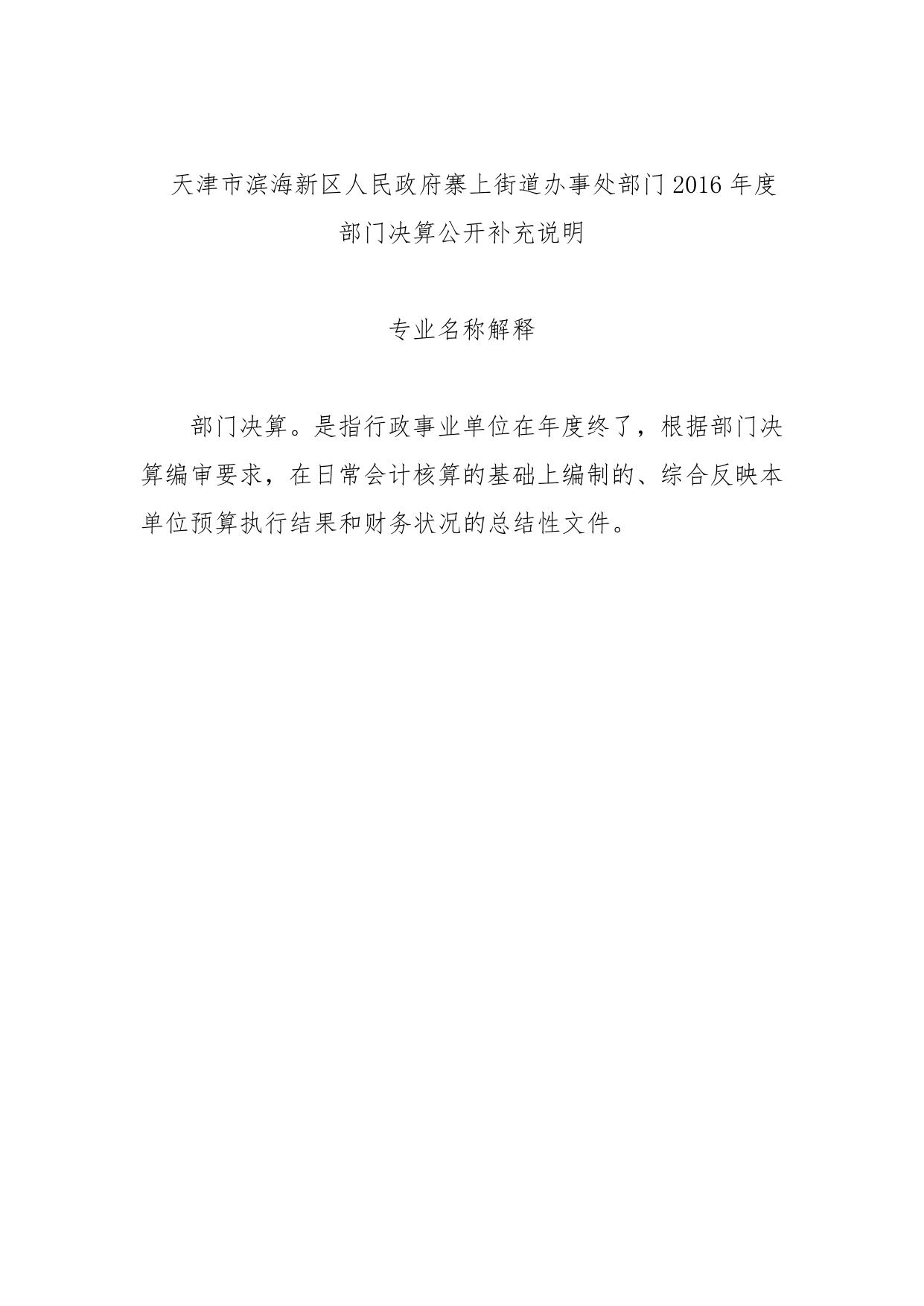 天津市滨海新区人民政府寨上街道办事处部门 2016 年度部门决算公开补充说明

专业名称解释

部门决算。是指行政事业单位在年度终了，根据部门决算编审要求，在日常会计核算的基础上编制的、综合反映本单位预算执行结果和财务状况的总结性文件。